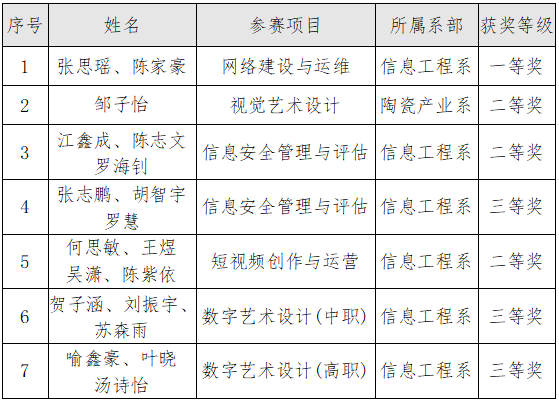 | 序号 | 姓名 | 参赛项目 | 所属系部 | 获奖等级 |
|---|---|---|---|---|
| 1 | 张思瑶、陈家豪 | 网络建设与运维 | 信息工程系 | 一等奖 |
| 2 | 邹子怡 | 视觉艺术设计 | 陶瓷产业系 | 二等奖 |
| 3 | 江鑫成、陈志文 罗海钊 | 信息安全管理与评估 | 信息工程系 | 二等奖 |
| 4 | 张志鹏、胡智宇 罗慧 | 信息安全管理与评估 | 信息工程系 | 三等奖 |
| 5 | 何思敏、王煜 吴潇、陈紫依 | 短视频创作与运营 | 信息工程系 | 二等奖 |
| 6 | 贺子涵、刘振宇、苏森雨 | 数字艺术设计(中职) | 信息工程系 | 三等奖 |
| 7 | 喻鑫豪、叶晓 汤诗怡 | 数字艺术设计(高职) | 信息工程系 | 三等奖 |